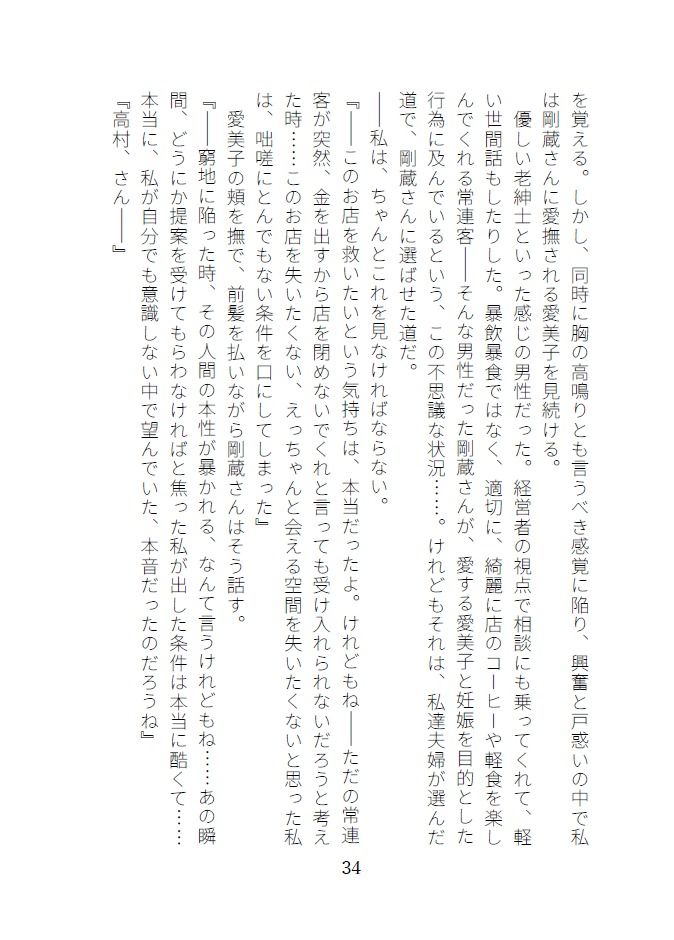 を覚える。しかし、同時に胸の高鳴りとも言うべき感覚に陥り、興奮と戸惑いの中で私は剛蔵さんに愛撫される愛美子を見続ける。

優しい老紳士といった感じの男性だった。経営者の視点で相談にも乗ってくれて、軽い世間話もしたりした。暴飲暴食ではなく、適切に、綺麗に店のコーヒーや軽食を楽しんでくれる常連客――そんな男性だった剛蔵さんが、愛する愛美子と妊娠を目的とした行為に及んでいるという、この不思議な状況……。けれどもそれは、私達夫婦が選んだ道で、剛蔵さんに選ばせた道だ。

――私は、ちゃんとこれを見なければならない。

『――このお店を救いたいという気持ちは、本当だったよ。けれどもね――ただの常連客が突然、金を出すから店を閉めないでくれと言っても受け入れられないだろうと考えた時……このお店を失いたくない、えっちゃんと会える空間を失いたくないと思った私は、咄嗟にとんでもない条件を口にしてしまった』

愛美子の頬を撫で、前髪を払いながら剛蔵さんはそう話す。

『――窮地に陥った時、その人間の本性が暴かれる、なんて言うけれどもね……あの瞬間、どうにか提案を受けてもらわなければと焦った私が出した条件は本当に酷くて……本当に、私が自分でも意識しない中で望んでいた、本音だったのだろうね』

『高村、さん――』

34